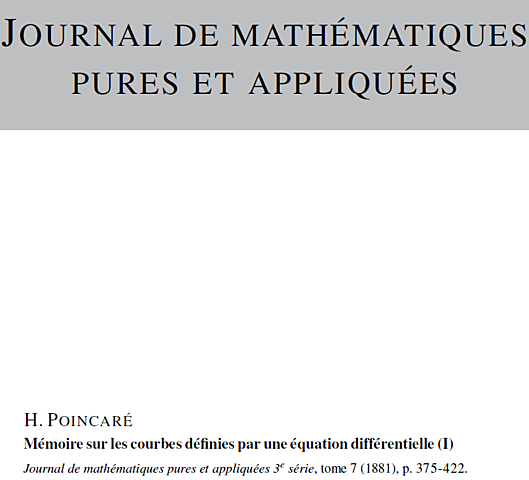 JOURNAL DE MATHÉMATIQUES PURES ET APPLIQUÉES

H. POINCARÉ

Mémoire sur les courbes définies par une équation différentielle (I)

Journal de mathématiques pures et appliquées 3$^e$ série, tome 7 (1881), p. 375-422.